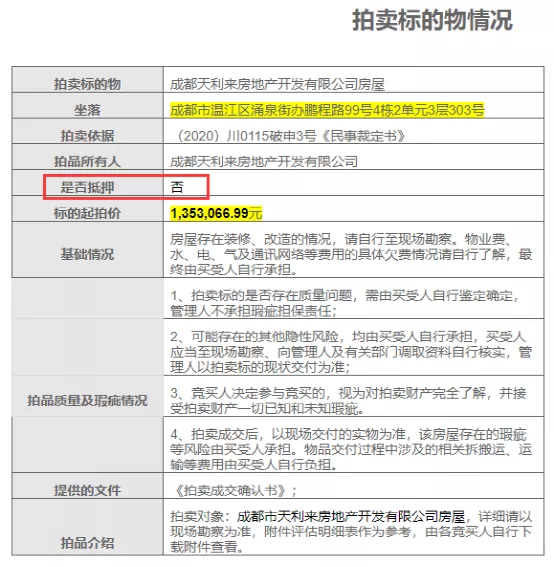 拍卖标的物情况

| 拍卖标的物 | 成都天利来房地产开发有限公司房屋 |
|---|---|
| 坐落 | 成都市温江区涌泉街办鹏程路99号4栋2单元3层303号 |
| 拍卖依据 | （2020）川0115破申3号《民事裁定书》 |
| 拍品所有人 | 成都天利来房地产开发有限公司 |
| 是否抵押 | 否 |
| 标的起拍价 | 1,353,066.99元 |
| 基础情况 | 房屋存在装修、改造的情况，请自行至现场勘察。物业费、水、电、气及通讯网络等费用的具体欠费情况请自行了解，最终由买受人自行承担。 |
| 拍品质量及瑕疵情况 | 1、拍卖标的是否存在质量问题，需由买受人自行鉴定确定，管理人不承担瑕疵担保责任； |
| | 2、可能存在的其他隐性风险，均由买受人自行承担，买受人应当至现场勘察、向管理人及有关部门调取资料自行核实，管理人以拍卖标的现状交付为准； |
| | 3、竞买人决定参与竞买的，视为对拍卖财产完全了解，并接受拍卖财产一切已知和未知瑕疵。 |
| | 4、拍卖成交后，以现场交付的实物为准，该房屋存在的瑕疵等风险由买受人承担。物品交付过程中涉及的相关拆搬运、运输等费用由买受人自行负担。 |
| 提供的文件 | 《拍卖成交确认书》； |
| 拍品介绍 | 拍卖对象：成都市天利来房地产开发有限公司房屋，详细请以现场勘察为准，附件评估明细表作为参考，由各竞买人自行下载附件查看。 |